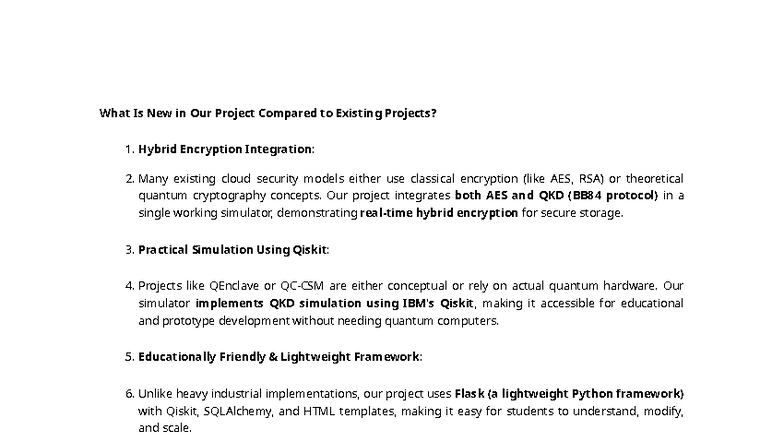 What Is New in Our Project Compared to Existing Projects?

1. Hybrid Encryption Integration:

2. Many existing cloud security models either use classical encryption (like AES, RSA) or theoretical quantum cryptography concepts. Our project integrates both AES and QKD (BB84 protocol) in a single working simulator, demonstrating real-time hybrid encryption for secure storage.

3. Practical Simulation Using Qiskit:

4. Projects like QEnclave or QC-CSM are either conceptual or rely on actual quantum hardware. Our simulator implements QKD simulation using IBM's Qiskit, making it accessible for educational and prototype development without needing quantum computers.

5. Educationally Friendly & Lightweight Framework:

6. Unlike heavy industrial implementations, our project uses Flask (a lightweight Python framework) with Qiskit, SQLAlchemy, and HTML templates, making it easy for students to understand, modify, and scale.